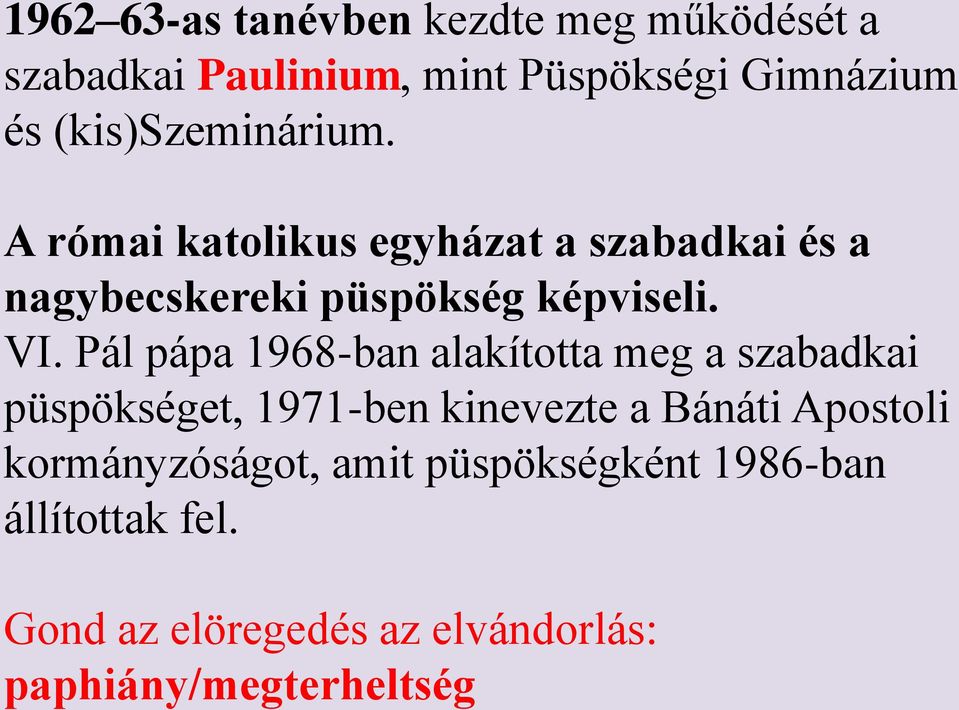 1962–63-as tanévben kezdte meg működését a szabadkai Paulinium, mint Püspökségi Gimnázium és (kis)Szeminárium.

A római katolikus egyházat a szabadkai és a nagybecskereki püspökség képviseli.
VI. Pál pápa 1968-ban alakította meg a szabadkai püspökséget, 1971-ben kinevezte a Bánáti Apostoli kormányzóságot, amit püspökségként 1986-ban állítottak fel.

Gond az elöregedés az elvándorlás: paphiány/megterheltség